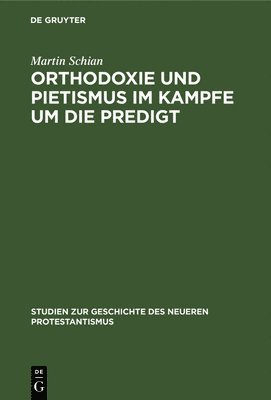 DE GRUYTER

Martin Schian

ORTHODOXIE UND PIETISMUS IM KAMPFE UM DIE PREDIGT

STUDIEN ZUR GESCHICHTE DES NEUEREN PROTESTANTISMUS

DE G